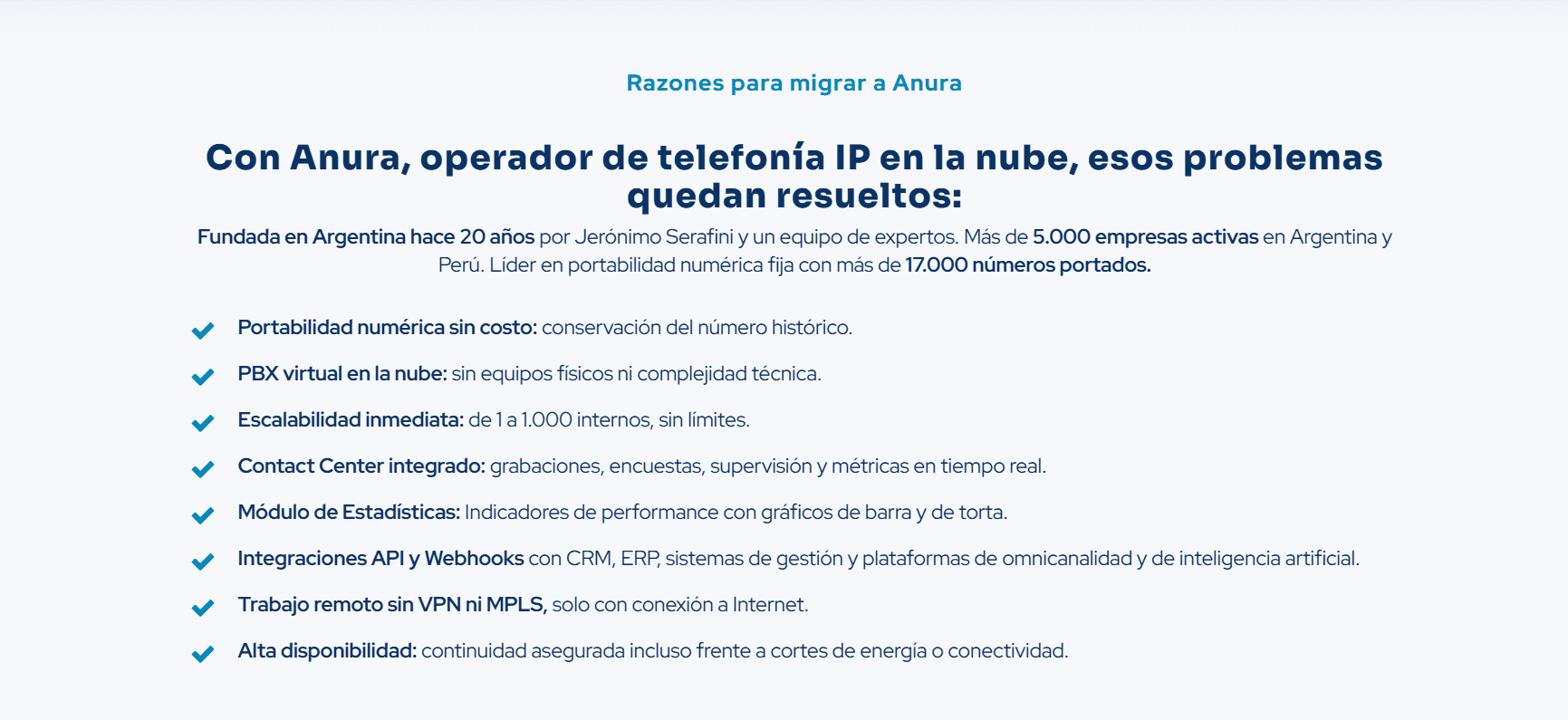 Razones para migrar a Anura

Con Anura, operador de telefonía IP en la nube, esos problemas quedan resueltos:

Fundada en Argentina hace 20 años por Jerónimo Serafini y un equipo de expertos. Más de 5.000 empresas activas en Argentina y Perú. Líder en portabilidad numérica fija con más de 17.000 números portados.

Portabilidad numérica sin costo: conservación del número histórico.

PBX virtual en la nube: sin equipos físicos ni complejidad técnica.

Escalabilidad inmediata: de 1 a 1.000 internos, sin límites.

Contact Center integrado: grabaciones, encuestas, supervisión y métricas en tiempo real.

Módulo de Estadísticas: Indicadores de performance con gráficos de barra y de torta.

Integraciones API y Webhooks con CRM, ERP, sistemas de gestión y plataformas de omnicanalidad y de inteligencia artificial.

Trabajo remoto sin VPN ni MPLS, solo con conexión a Internet.

Alta disponibilidad: continuidad asegurada incluso frente a cortes de energía o conectividad.